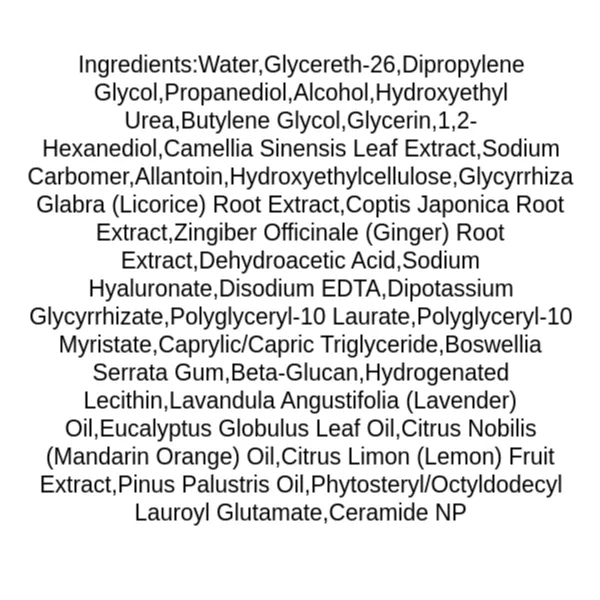 Ingredients:Water,Glycereth-26,Dipropylene Glycol,Propanediol,Alcohol,Hydroxyethyl Urea,Butylene Glycol,Glycerin,1,2-Hexanediol,Camellia Sinensis Leaf Extract,Sodium Carbomer,Allantoin,Hydroxyethylcellulose,Glycyrrhiza Glabra (Licorice) Root Extract,Coptis Japonica Root Extract,Zingiber Officinale (Ginger) Root Extract,Dehydroacetic Acid,Sodium Hyaluronate,Disodium EDTA,Dipotassium Glycyrrhizate,Polyglyceryl-10 Laurate,Polyglyceryl-10 Myristate,Caprylic/Capric Triglyceride,Boswellia Serrata Gum,Beta-Glucan,Hydrogenated Lecithin,Lavandula Angustifolia (Lavender) Oil,Eucalyptus Globulus Leaf Oil,Citrus Nobilis (Mandarin Orange) Oil,Citrus Limon (Lemon) Fruit Extract,Pinus Palustris Oil,Phytosteryl/Octyldodecyl Lauroyl Glutamate,Ceramide NP